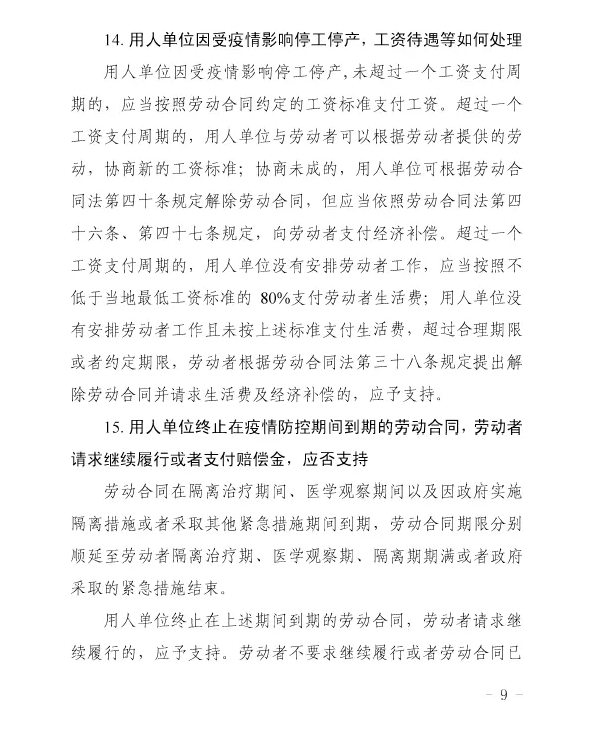 14. 用人单位因受疫情影响停工停产，工资待遇等如何处理

用人单位因受疫情影响停工停产，未超过一个工资支付周期的，应当按照劳动合同约定的工资标准支付工资。超过一个工资支付周期的，用人单位与劳动者可以根据劳动者提供的劳动，协商新的工资标准；协商未成的，用人单位可根据劳动合同法第四十条规定解除劳动合同，但应当依照劳动合同法第四十六条、第四十七条规定，向劳动者支付经济补偿。超过一个工资支付周期的，用人单位没有安排劳动者工作，应当按照不低于当地最低工资标准的 80%支付劳动者生活费；用人单位没有安排劳动者工作且未按上述标准支付生活费，超过合理期限或者约定期限，劳动者根据劳动合同法第三十八条规定提出解除劳动合同并请求生活费及经济补偿的，应予支持。

15. 用人单位终止在疫情防控期间到期的劳动合同，劳动者请求继续履行或者支付赔偿金，应否支持

劳动合同在隔离治疗期间、医学观察期间以及因政府实施隔离措施或者采取其他紧急措施期间到期，劳动合同期限分别顺延至劳动者隔离治疗期、医学观察期、隔离期期满或者政府采取的紧急措施结束。

用人单位终止在上述期间到期的劳动合同，劳动者请求继续履行的，应予支持。劳动者不要求继续履行或者劳动合同已

－ 9 －